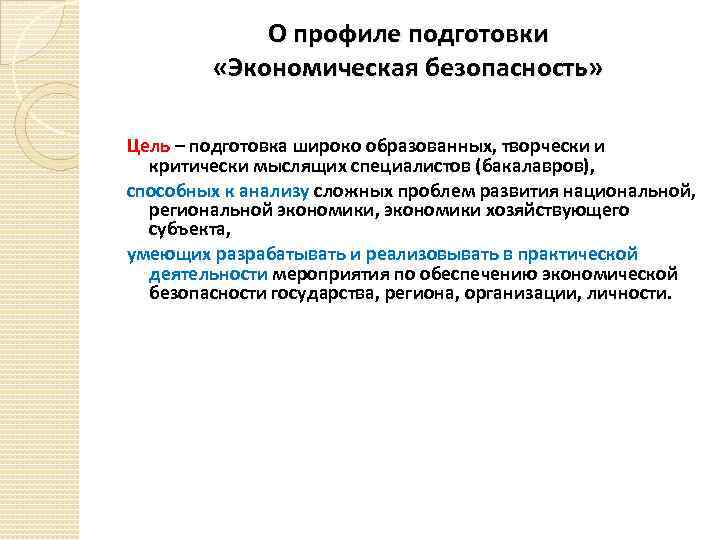 О профиле подготовки «Экономическая безопасность»

Цель – подготовка широко образованных, творчески и критически мыслящих специалистов (бакалавров),

способных к анализу сложных проблем развития национальной, региональной экономики, экономики хозяйствующего субъекта,

умеющих разрабатывать и реализовывать в практической деятельности мероприятия по обеспечению экономической безопасности государства, региона, организации, личности.